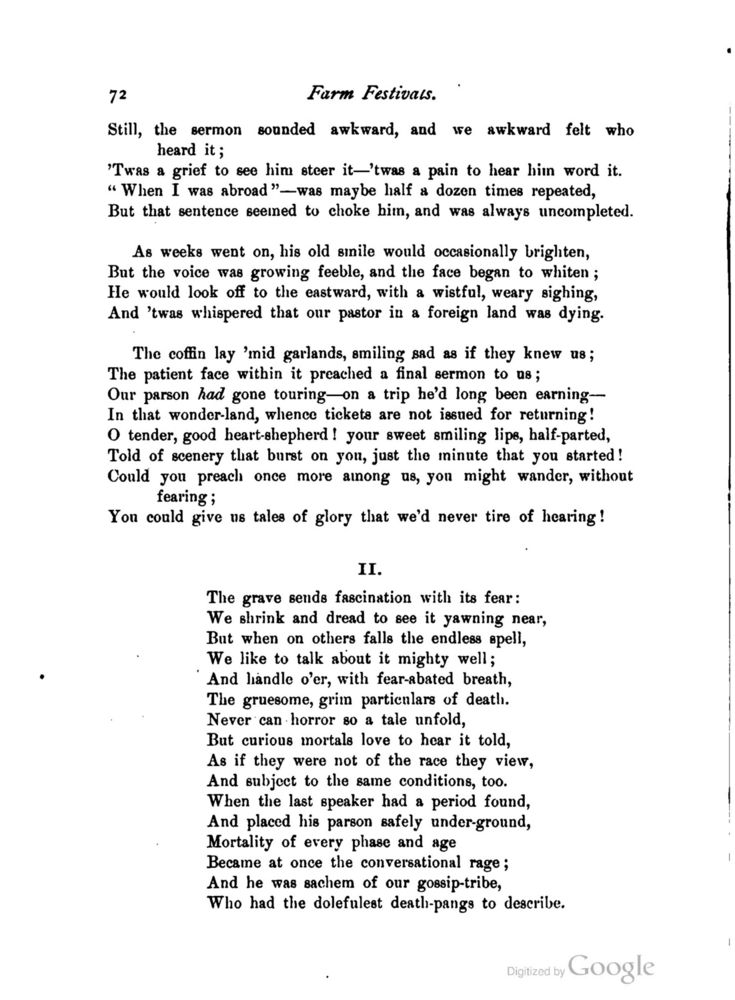 72 Farm Festivals.

Still, the sermon sounded awkward, and we awkward felt who heard it;
'Twas a grief to see him steer it—'twas a pain to hear him word it.
"When I was abroad"—was maybe half a dozen times repeated,
But that sentence seemed to choke him, and was always uncompleted.

As weeks went on, his old smile would occasionally brighten,
But the voice was growing feeble, and the face began to whiten;
He would look off to the eastward, with a wistful, weary sighing,
And 'twas whispered that our pastor in a foreign land was dying.

The coffin lay 'mid garlands, smiling sad as if they knew us;
The patient face within it preached a final sermon to us;
Our parson had gone touring—on a trip he'd long been earning—
In that wonder-land, whence tickets are not issued for returning!
O tender, good heart-shepherd! your sweet smiling lips, half-parted,
Told of scenery that burst on you, just the minute that you started!
Could you preach once more among us, you might wander, without fearing;
You could give us tales of glory that we'd never tire of hearing!

II.

The grave sends fascination with its fear:
We shrink and dread to see it yawning near,
But when on others falls the endless spell,
We like to talk about it mighty well;
And handle o'er, with fear-abated breath,
The gruesome, grim particulars of death.
Never can horror so a tale unfold,
But curious mortals love to hear it told,
As if they were not of the race they view,
And subject to the same conditions, too.
When the last speaker had a period found,
And placed his parson safely under-ground,
Mortality of every phase and age
Became at once the conversational rage;
And he was sachem of our gossip-tribe,
Who had the dolefulest death-pangs to describe.

Digitized by Google